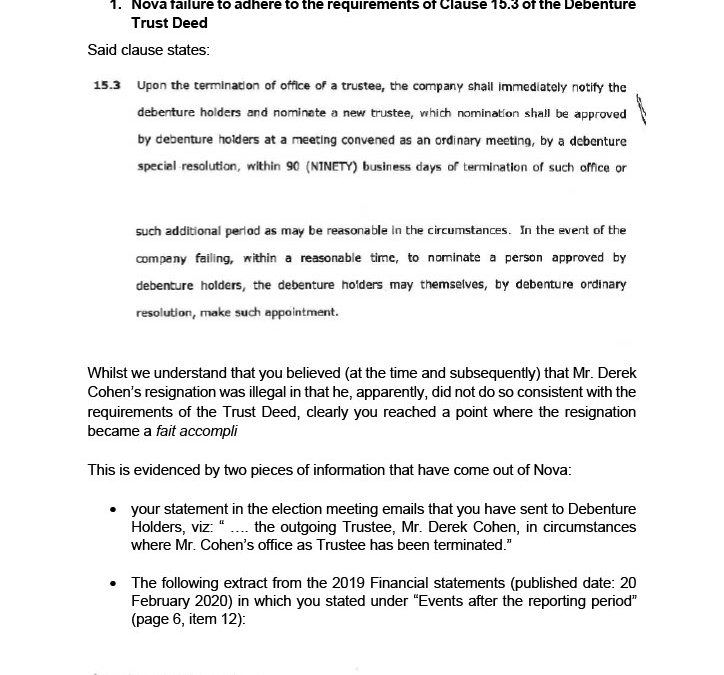 1. Nova failure to adhere to the requirements of Clause 15.3 of the Debenture Trust Deed

Said clause states:

15.3 Upon the termination of office of a trustee, the company shall immediately notify the debenture holders and nominate a new trustee, which nomination shall be approved by debenture holders at a meeting convened as an ordinary meeting, by a debenture special resolution, within 90 (NINETY) business days of termination of such office or

such additional period as may be reasonable in the circumstances. In the event of the company failing, within a reasonable time, to nominate a person approved by debenture holders, the debenture holders may themselves, by debenture ordinary resolution, make such appointment.

Whilst we understand that you believed (at the time and subsequently) that Mr. Derek Cohen's resignation was illegal in that he, apparently, did not do so consistent with the requirements of the Trust Deed, clearly you reached a point where the resignation became a fait accompli

This is evidenced by two pieces of information that have come out of Nova:

• your statement in the election meeting emails that you have sent to Debenture Holders, viz: " .... the outgoing Trustee, Mr. Derek Cohen, in circumstances where Mr. Cohen's office as Trustee has been terminated."

• The following extract from the 2019 Financial statements (published date: 20 February 2020) in which you stated under "Events after the reporting period" (page 6, item 12):